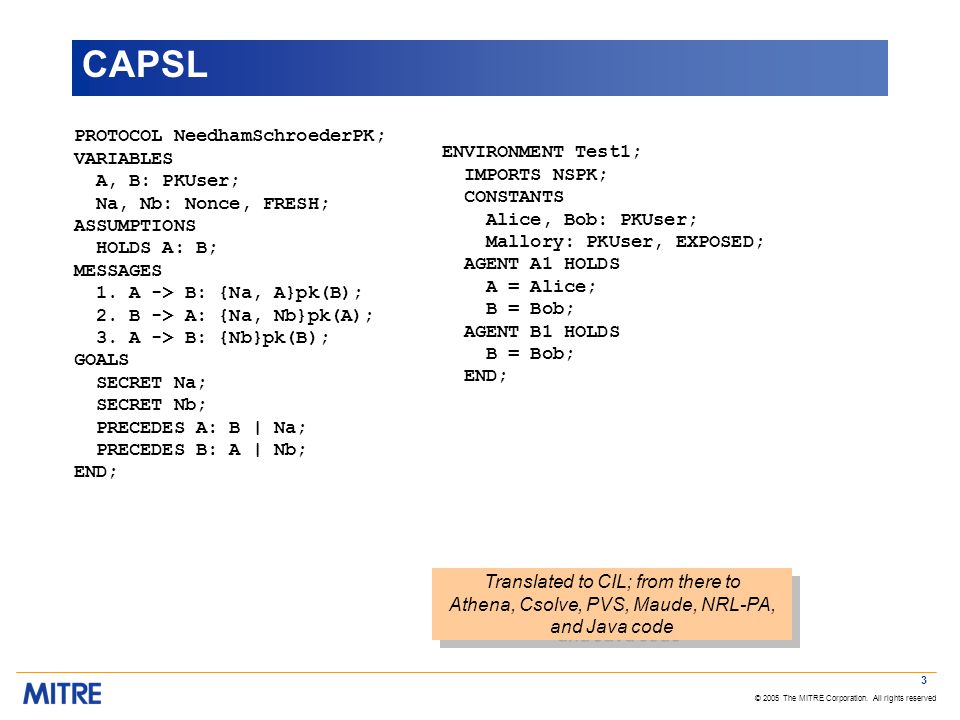 CAPSL

PROTOCOL NeedhamSchroederPK;
VARIABLES
  A, B: PKUser;
  Na, Nb: Nonce, FRESH;
ASSUMPTIONS
  HOLDS A: B;
MESSAGES
  1. A -> B: {Na, A}pk(B);
  2. B -> A: {Na, Nb}pk(A);
  3. A -> B: {Nb}pk(B);
GOALS
  SECRET Na;
  SECRET Nb;
  PRECEDES A: B | Na;
  PRECEDES B: A | Nb;
END;

ENVIRONMENT Test1;
  IMPORTS NSPK;
  CONSTANTS
    Alice, Bob: PKUser;
    Mallory: PKUser, EXPOSED;
  AGENT A1 HOLDS
    A = Alice;
    B = Bob;
  AGENT B1 HOLDS
    B = Bob;
  END;

Translated to CIL; from there to Athena, Csolve, PVS, Maude, NRL-PA, and Java code

MITRE

3

© 2005 The MITRE Corporation. All rights reserved